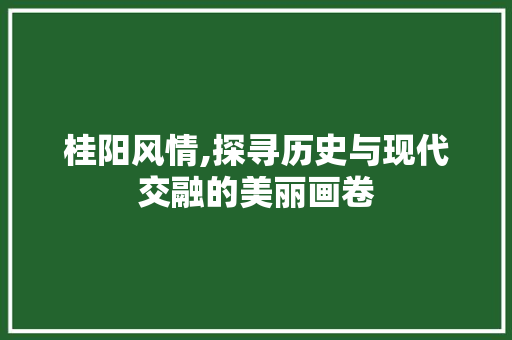 桂阳风情,探寻历史与现代交融的美丽画卷